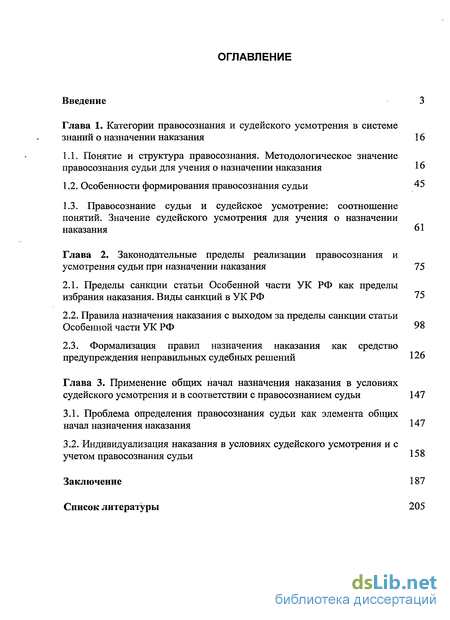 ОГЛАВЛЕНИЕ

Введение 3

Глава 1. Категории правосознания и судейского усмотрения в системе знаний о назначении наказания 16

1.1. Понятие и структура правосознания. Методологическое значение правосознания судьи для учения о назначении наказания 16

1.2. Особенности формирования правосознания судьи 45

1.3. Правосознание судьи и судейское усмотрение: соотношение понятий. Значение судейского усмотрения для учения о назначении наказания 61

Глава 2. Законодательные пределы реализации правосознания и усмотрения судьи при назначении наказания 75

2.1. Пределы санкции статьи Особенной части УК РФ как пределы избрания наказания. Виды санкций в УК РФ 75

2.2. Правила назначения наказания с выходом за пределы санкции статьи Особенной части УК РФ 98

2.3. Формализация правил назначения наказания как средство предупреждения неправильных судебных решений 126

Глава 3. Применение общих начал назначения наказания в условиях судейского усмотрения и в соответствии с правосознанием судьи 147

3.1. Проблема определения правосознания судьи как элемента общих начал назначения наказания 147

3.2. Индивидуализация наказания в условиях судейского усмотрения и с учетом правосознания судьи 158

Заключение 187

Список литературы 205

dsLib.net
библиотека диссертаций